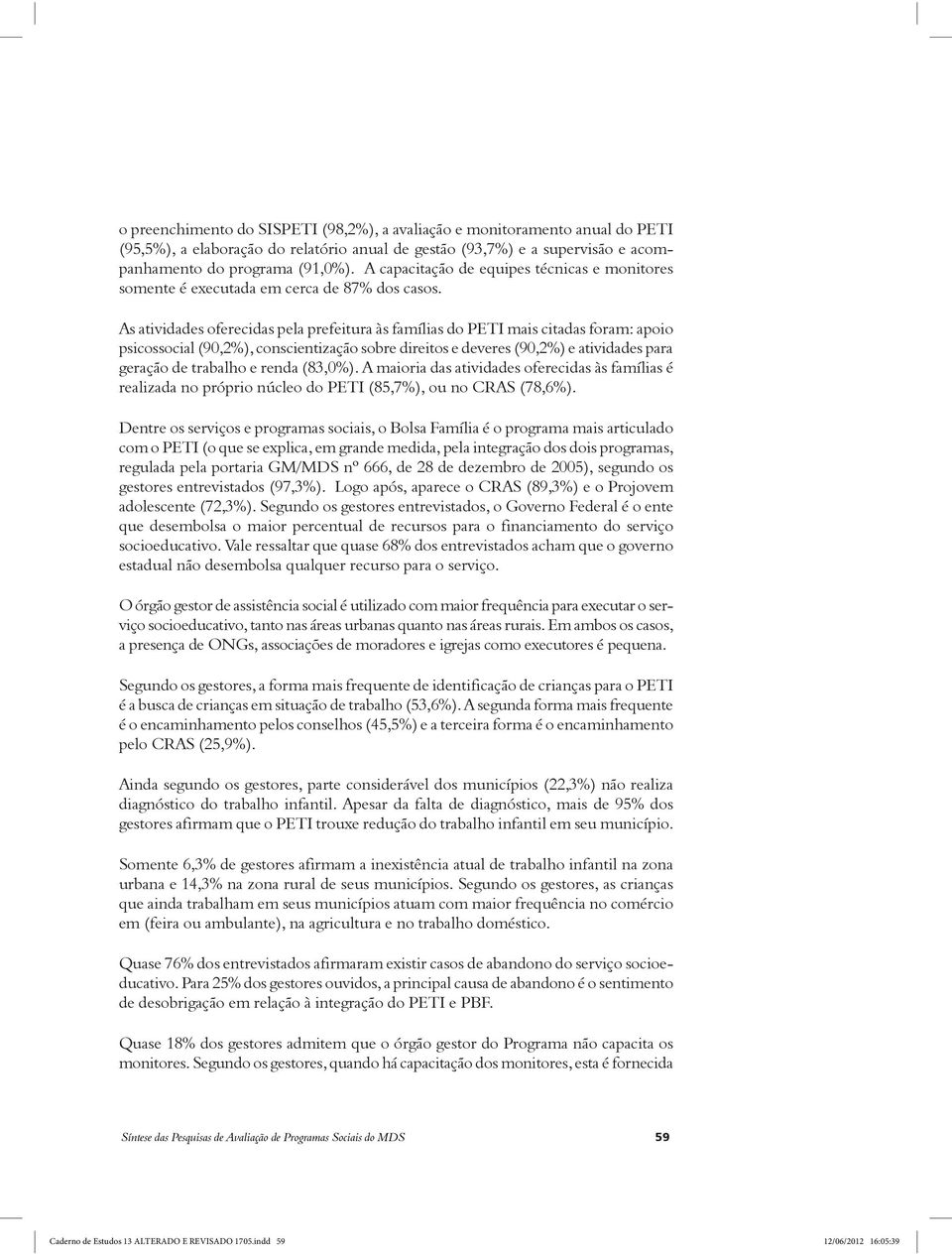 o preenchimento do SISPETI (98,2%), a avaliação e monitoramento anual do PETI (95,5%), a elaboração do relatório anual de gestão (93,7%) e a supervisão e acompanhamento do programa (91,0%). A capacitação de equipes técnicas e monitores somente é executada em cerca de 87% dos casos.

As atividades oferecidas pela prefeitura às famílias do PETI mais citadas foram: apoio psicossocial (90,2%), conscientização sobre direitos e deveres (90,2%) e atividades para geração de trabalho e renda (83,0%). A maioria das atividades oferecidas às famílias é realizada no próprio núcleo do PETI (85,7%), ou no CRAS (78,6%).

Dentre os serviços e programas sociais, o Bolsa Família é o programa mais articulado com o PETI (o que se explica, em grande medida, pela integração dos dois programas, regulada pela portaria GM/MDS nº 666, de 28 de dezembro de 2005), segundo os gestores entrevistados (97,3%). Logo após, aparece o CRAS (89,3%) e o Projovem adolescente (72,3%). Segundo os gestores entrevistados, o Governo Federal é o ente que desembolsa o maior percentual de recursos para o financiamento do serviço socioeducativo. Vale ressaltar que quase 68% dos entrevistados acham que o governo estadual não desembolsa qualquer recurso para o serviço.

O órgão gestor de assistência social é utilizado com maior frequência para executar o serviço socioeducativo, tanto nas áreas urbanas quanto nas áreas rurais. Em ambos os casos, a presença de ONGs, associações de moradores e igrejas como executores é pequena.

Segundo os gestores, a forma mais frequente de identificação de crianças para o PETI é a busca de crianças em situação de trabalho (53,6%). A segunda forma mais frequente é o encaminhamento pelos conselhos (45,5%) e a terceira forma é o encaminhamento pelo CRAS (25,9%).

Ainda segundo os gestores, parte considerável dos municípios (22,3%) não realiza diagnóstico do trabalho infantil. Apesar da falta de diagnóstico, mais de 95% dos gestores afirmam que o PETI trouxe redução do trabalho infantil em seu município.

Somente 6,3% de gestores afirmam a inexistência atual de trabalho infantil na zona urbana e 14,3% na zona rural de seus municípios. Segundo os gestores, as crianças que ainda trabalham em seus municípios atuam com maior frequência no comércio em (feira ou ambulante), na agricultura e no trabalho doméstico.

Quase 76% dos entrevistados afirmaram existir casos de abandono do serviço socioeducativo. Para 25% dos gestores ouvidos, a principal causa de abandono é o sentimento de desobrigação em relação à integração do PETI e PBF.

Quase 18% dos gestores admitem que o órgão gestor do Programa não capacita os monitores. Segundo os gestores, quando há capacitação dos monitores, esta é fornecida

Síntese das Pesquisas de Avaliação de Programas Sociais do MDS 59

Caderno de Estudos 13 ALTERADO E REVISADO 1705.indd 59 12/06/2012 16:05:39